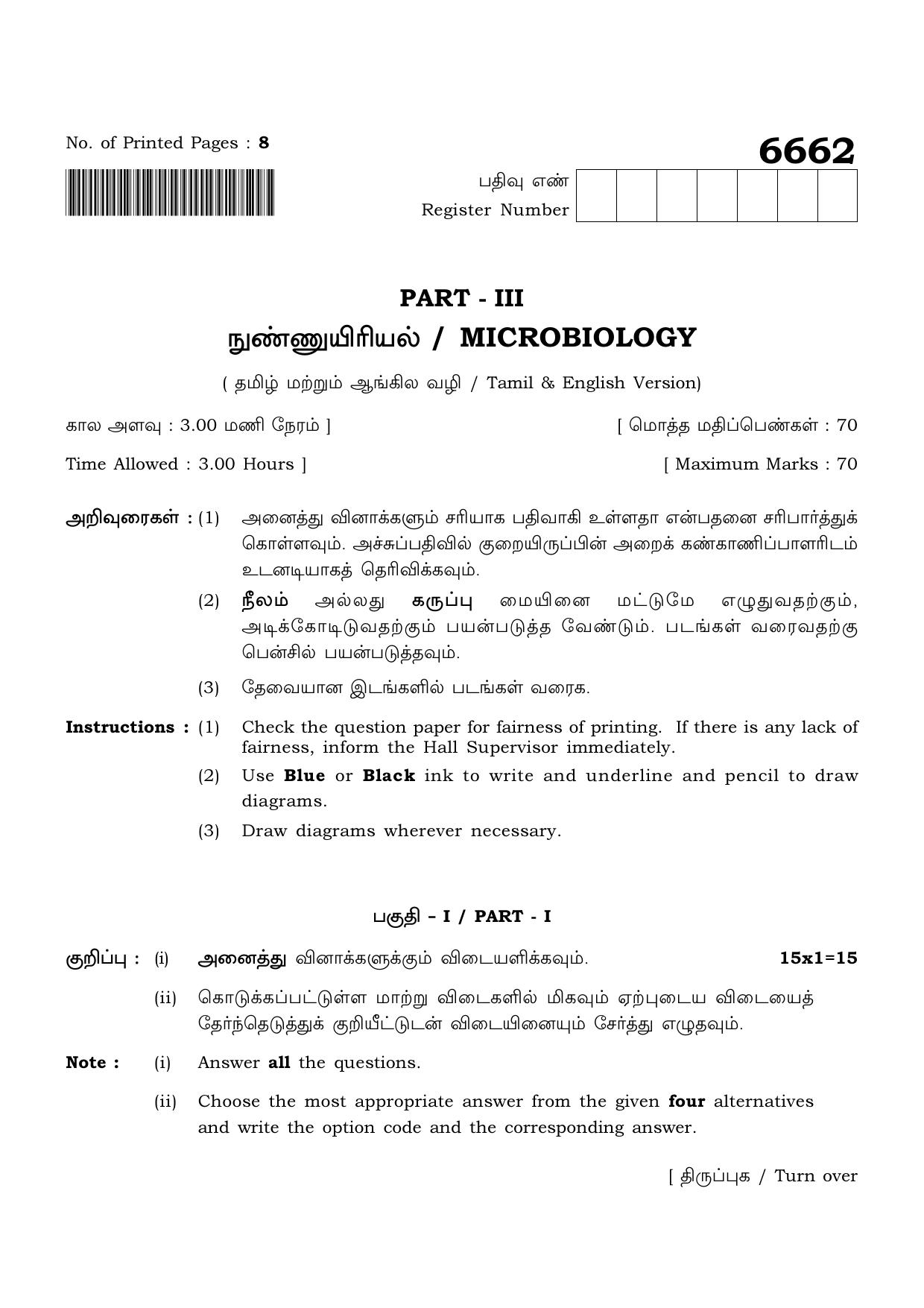 No. of Printed Pages : 8

6662

பதிவு எண்
Register Number

PART - III

நுண்ணுயிரியல் / MICROBIOLOGY

( தமிழ் மற்றும் ஆங்கில வழி / Tamil & English Version)

கால அளவு : 3.00 மணி நேரம் ]

[ மொத்த மதிப்பெண்கள் : 70

Time Allowed : 3.00 Hours ]

[ Maximum Marks : 70

அறிவுரைகள் : (1) அனைத்து வினாக்களும் சரியாக பதிவாகி உள்ளதா என்பதனை சரிபார்த்துக் கொள்ளவும். அச்சுப்பதிவில் குறையிருப்பின் அறைக் கண்காணிப்பாளரிடம் உடனடியாகத் தெரிவிக்கவும்.

(2) நீலம் அல்லது கருப்பு மையினை மட்டுமே எழுதுவதற்கும், அடிக்கோடிடுவதற்கும் பயன்படுத்த வேண்டும். படங்கள் வரைவதற்கு பென்சில் பயன்படுத்தவும்.

(3) தேவையான இடங்களில் படங்கள் வரைக.

Instructions : (1) Check the question paper for fairness of printing. If there is any lack of fairness, inform the Hall Supervisor immediately.

(2) Use Blue or Black ink to write and underline and pencil to draw diagrams.

(3) Draw diagrams wherever necessary.

பகுதி - I / PART - I

குறிப்பு : (i) அனைத்து வினாக்களுக்கும் விடையளிக்கவும். 15x1=15

(ii) கொடுக்கப்பட்டுள்ள மாற்று விடைகளில் மிகவும் ஏற்புடைய விடையைத் தேர்ந்தெடுத்துக் குறியீட்டுடன் விடையினையும் சேர்த்து எழுதவும்.

Note : (i) Answer all the questions.

(ii) Choose the most appropriate answer from the given four alternatives and write the option code and the corresponding answer.

[ திருப்புக / Turn over